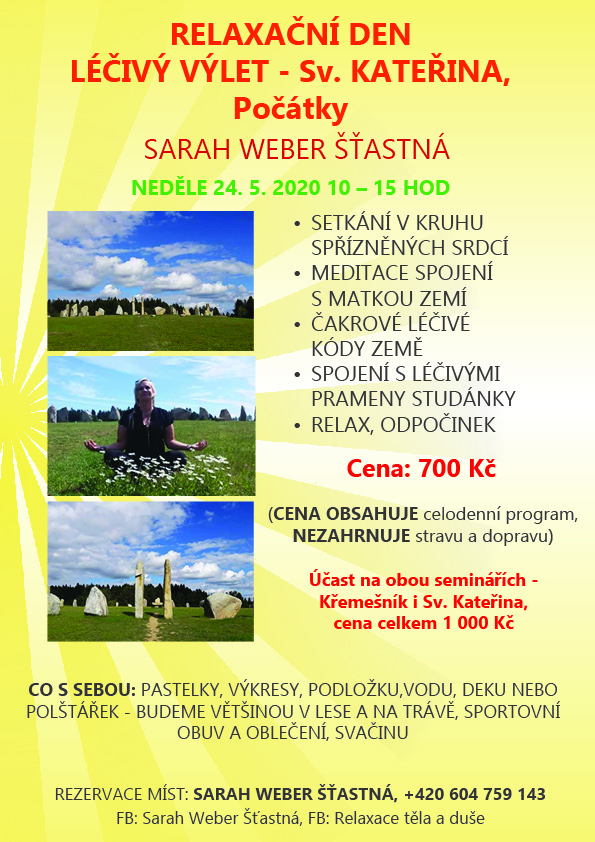 RELAXAČNÍ DEN
LÉČIVÝ VÝLET - Sv. KATEŘINA, Počátky

SARAH WEBER ŠŤASTNÁ

NEDĚLE 24. 5. 2020 10 – 15 HOD

• SETKÁNÍ V KRUHU SPŘÍZNĚNÝCH SRDCÍ
• MEDITACE SPOJENÍ S MATKOU ZEMÍ
• ČAKROVÉ LÉČIVÉ KÓDY ZEMĚ
• SPOJENÍ S LÉČIVÝMI PRAMENY STUDÁNKY
• RELAX, ODPOČINEK

Cena: 700 Kč

(CENA OBSAHUJE celodenní program, NEZAHRNUJE stravu a dopravu)

Účast na obou seminářích - Křemešník i Sv. Kateřina, cena celkem 1 000 Kč

CO S SEBOU: PASTELKY, VÝKRESY, PODLOŽKU,VODU, DEKU NEBO POLŠTÁŘEK - BUDEME VĚTŠINOU V LESE A NA TRÁVĚ, SPORTOVNÍ OBUV A OBLEČENÍ, SVAČINU

REZERVACE MÍST: SARAH WEBER ŠŤASTNÁ, +420 604 759 143
FB: Sarah Weber Šťastná, FB: Relaxace těla a duše